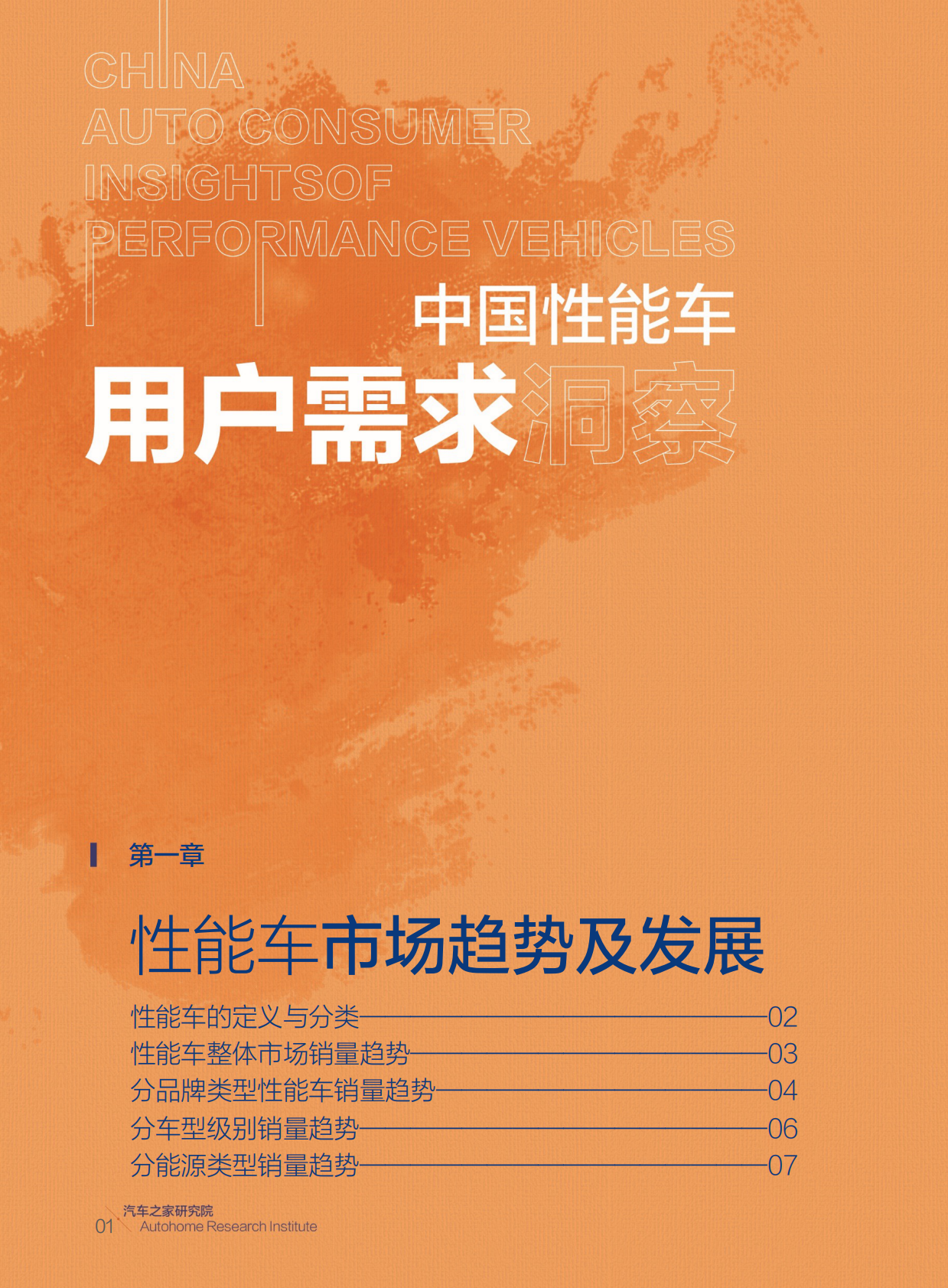 CHINA
AUTO CONSUMER
INSIGHTSOF
PERFORMANCE VEHICLES

中国性能车
用户需求洞察

第一章

性能车市场趋势及发展

性能车的定义与分类 02
性能车整体市场销量趋势 03
分品牌类型性能车销量趋势 04
分车型级别销量趋势 06
分能源类型销量趋势 07

01 汽车之家研究院
Autohome Research Institute